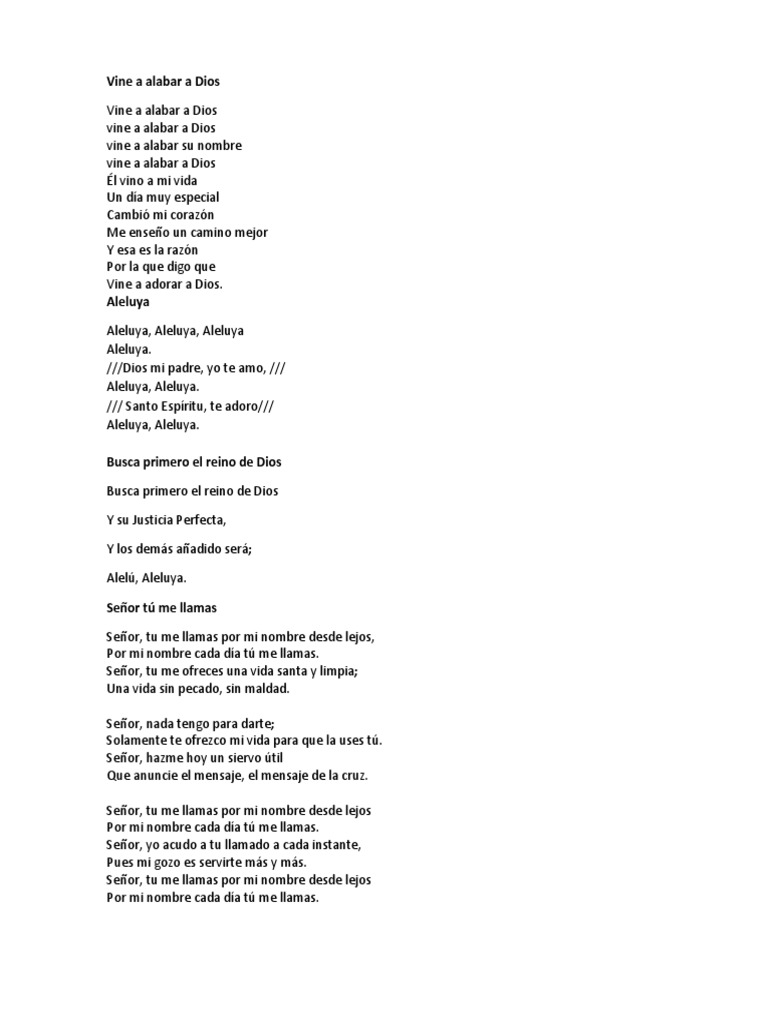 Vine a alabar a Dios

Vine a alabar a Dios
vine a alabar a Dios
vine a alabar su nombre
vine a alabar a Dios
Él vino a mi vida
Un día muy especial
Cambió mi corazón
Me enseño un camino mejor
Y esa es la razón
Por la que digo que
Vine a adorar a Dios.
Aleluya

Aleluya, Aleluya, Aleluya
Aleluya.
///Dios mi padre, yo te amo, ///
Aleluya, Aleluya.
/// Santo Espíritu, te adoro///
Aleluya, Aleluya.

Busca primero el reino de Dios

Busca primero el reino de Dios

Y su Justicia Perfecta,

Y los demás añadido será;

Alelú, Aleluya.

Señor tú me llamas

Señor, tu me llamas por mi nombre desde lejos,
Por mi nombre cada día tú me llamas.
Señor, tu me ofreces una vida santa y limpia;
Una vida sin pecado, sin maldad.

Señor, nada tengo para darte;
Solamente te ofrezco mi vida para que la uses tú.
Señor, hazme hoy un siervo útil
Que anuncie el mensaje, el mensaje de la cruz.

Señor, tu me llamas por mi nombre desde lejos
Por mi nombre cada día tú me llamas.
Señor, yo acudo a tu llamado a cada instante,
Pues mi gozo es servirte más y más.
Señor, tu me llamas por mi nombre desde lejos
Por mi nombre cada día tú me llamas.